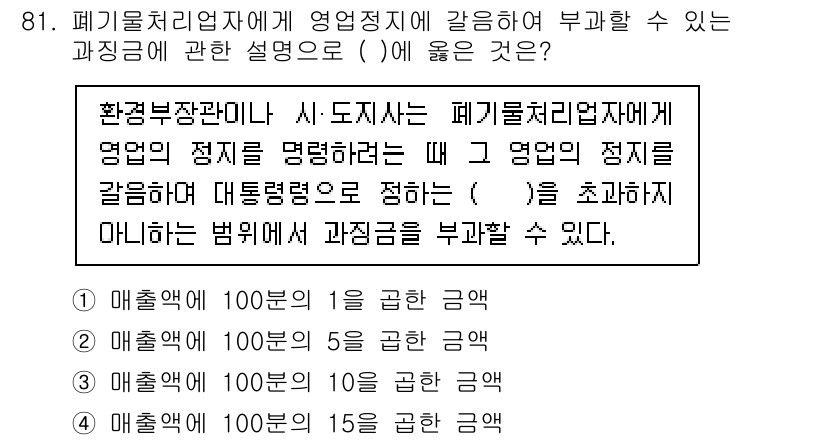 81. 폐기물처리업자에게 영업정지에 갈음하여 부과할 수 있는 과징금에 관한 설명으로 ( )에 옳은 것은?

환경부장관이나 시·도지사는 폐기물처리업자에게 영업의 정지를 명령하려는 때 그 영업의 정지를 갈음하여 대통령령으로 정하는 ( )을 초과하지 아니하는 범위에서 과징금을 부과할 수 있다.

① 매출액에 100분의 1을 곱한 금액
② 매출액에 100분의 5을 곱한 금액
③ 매출액에 100분의 10을 곱한 금액
④ 매출액에 100분의 15을 곱한 금액